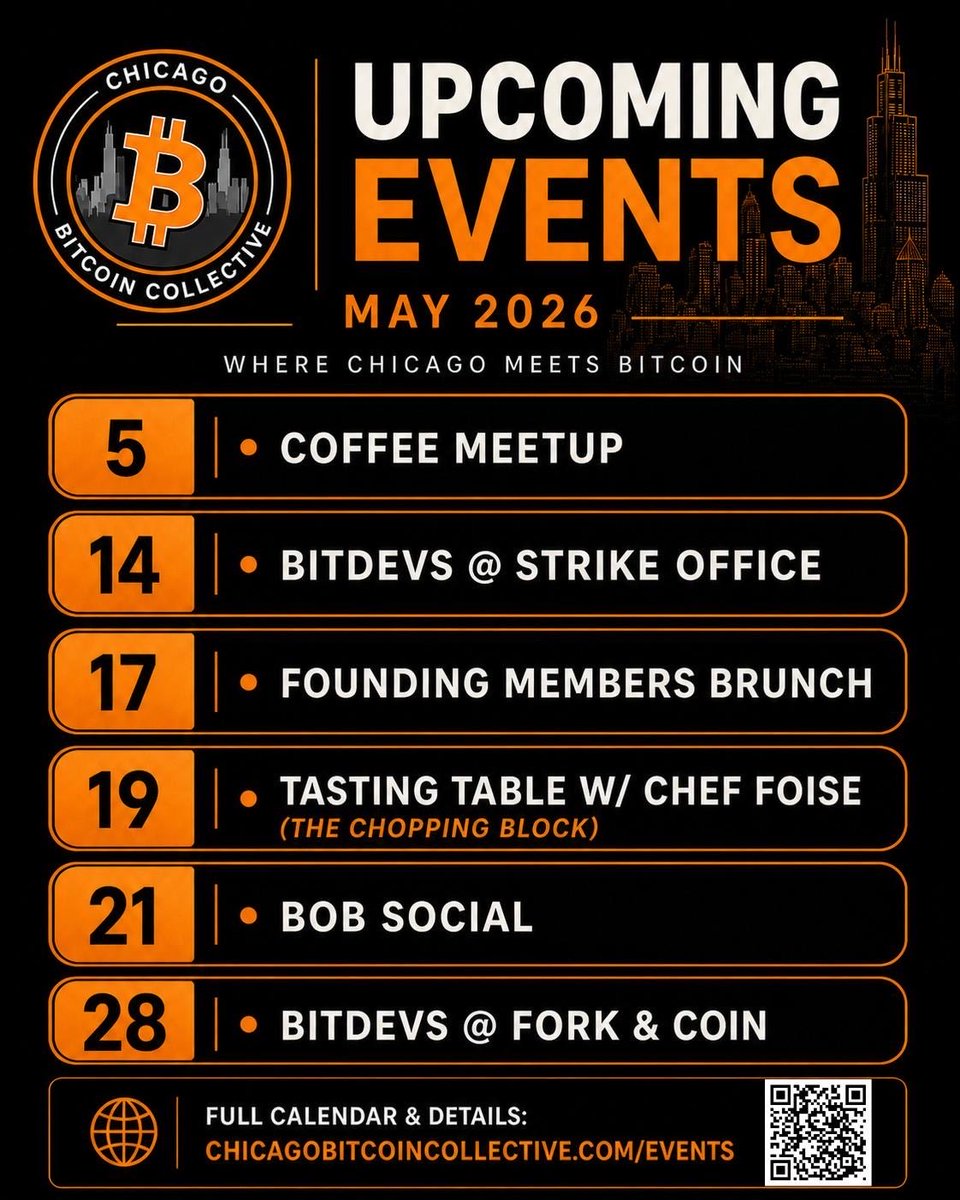 CHICAGO
BITCOIN COLLECTIVE

UPCOMING EVENTS

MAY 2026

WHERE CHICAGO MEETS BITCOIN

5
• COFFEE MEETUP

14
• BITDEVS @ STRIKE OFFICE

17
• FOUNDING MEMBERS BRUNCH

19
• TASTING TABLE W/ CHEF FOISE
(THE CHOPPING BLOCK)

21
• BOB SOCIAL

28
• BITDEVS @ FORK & COIN

FULL CALENDAR & DETAILS:
CHICAGOBITCOINCOLLECTIVE.COM/EVENTS